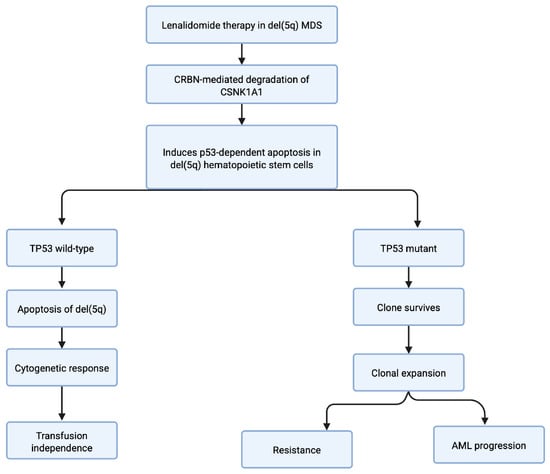 Lenalidomide therapy in del(5q) MDS

CRBN-mediated degradation of CSNK1A1

Induces p53-dependent apoptosis in del(5q) hematopoietic stem cells

TP53 wild-type

Apoptosis of del(5q)

Cytogenetic response

Transfusion independence

TP53 mutant

Clone survives

Clonal expansion

Resistance

AML progression